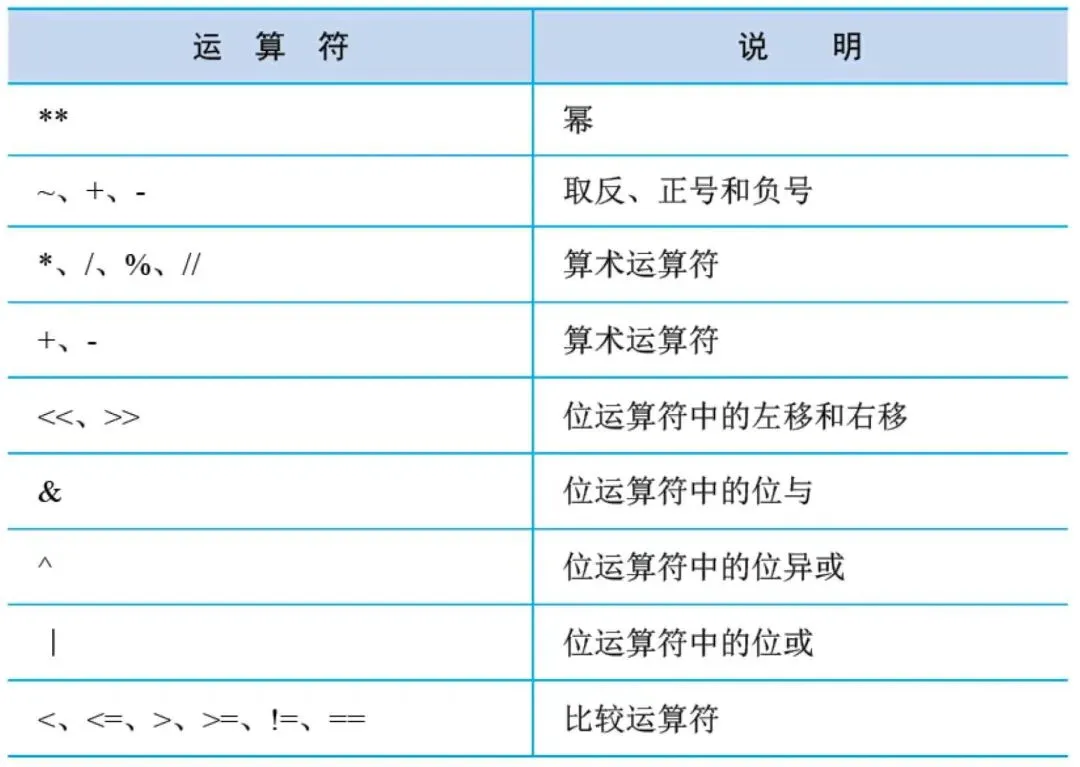 | 运算符 | 说明 |
|---|---|
| ** | 幂 |
| ~、+、- | 取反、正号和负号 |
| *、/、%、// | 算术运算符 |
| +、- | 算术运算符 |
| <<、>> | 位运算符中的左移和右移 |
| & | 位运算符中的位与 |
| ^ | 位运算符中的位异或 |
| \| | 位运算符中的位或 |
| <、<=、>、>=、!=、== | 比较运算符 |